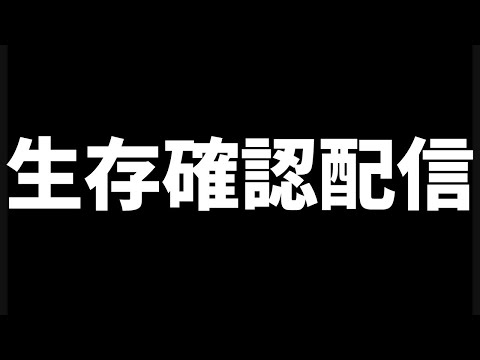 生存確認配信